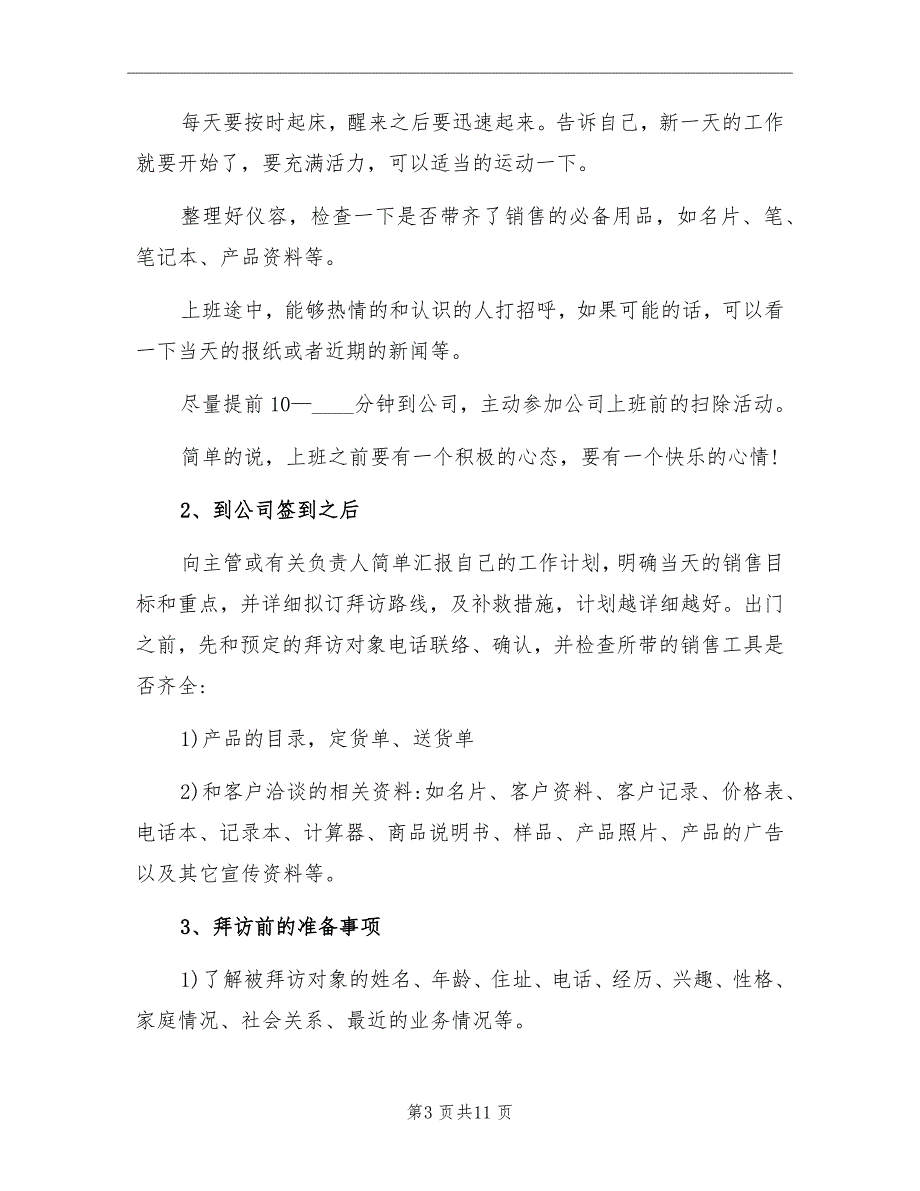 每天要按时起床，醒来之后要迅速起来。告诉自己，新一天的工作就要开始了，要充满活力，可以适当的运动一下。

整理好仪容，检查一下是否带齐了销售的必备用品，如名片、笔、笔记本、产品资料等。

上班途中，能够热情的和认识的人打招呼，如果可能的话，可以看一下当天的报纸或者近期的新闻等。

尽量提前10—____分钟到公司，主动参加公司上班前的扫除活动。

简单的说，上班之前要有一个积极的心态，要有一个快乐的心情！

2、到公司签到之后

向主管或有关负责人简单汇报自己的工作计划，明确当天的销售目标和重点，并详细拟订拜访路线，及补救措施，计划越详细越好。出门之前，先和预定的拜访对象电话联络、确认，并检查所带的销售工具是否齐全:

1)产品的目录，定货单、送货单

2)和客户洽谈的相关资料:如名片、客户资料、客户记录、价格表、电话本、记录本、计算器、商品说明书、样品、产品照片、产品的广告以及其它宣传资料等。

3、拜访前的准备事项

1)了解被拜访对象的姓名、年龄、住址、电话、经历、兴趣、性格、家庭情况、社会关系、最近的业务情况等。

第3页共11页